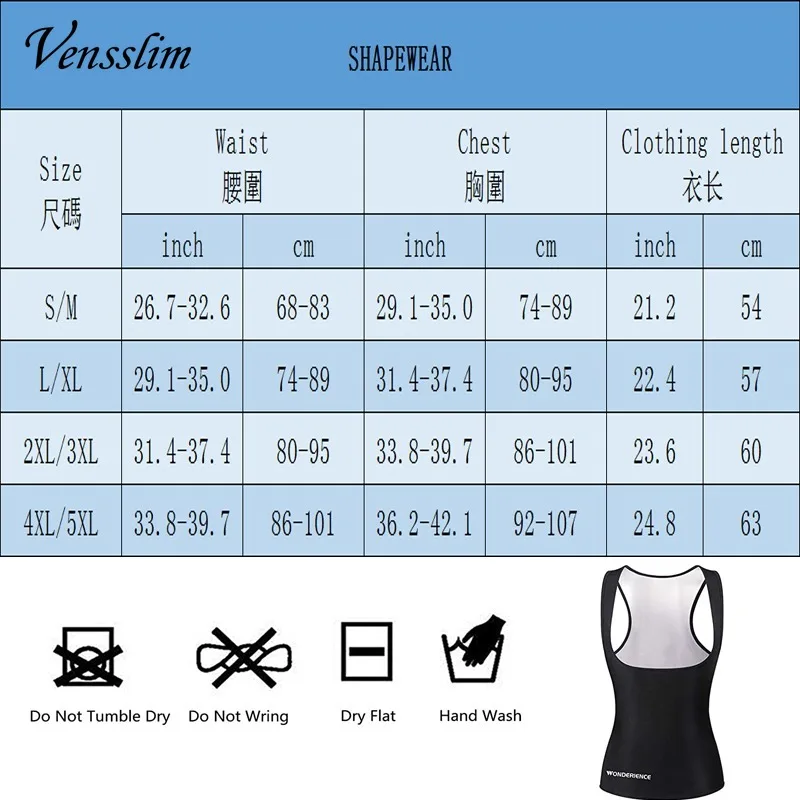 Vensslim SHAPEWEAR

| Size 尺碼 | Waist 腰圍 inch | Waist 腰圍 cm | Chest 胸圍 inch | Chest 胸圍 cm | Clothing length 衣长 inch | Clothing length 衣长 cm |
|---|---|---|---|---|---|---|
| S/M | 26.7-32.6 | 68-83 | 29.1-35.0 | 74-89 | 21.2 | 54 |
| L/XL | 29.1-35.0 | 74-89 | 31.4-37.4 | 80-95 | 22.4 | 57 |
| 2XL/3XL | 31.4-37.4 | 80-95 | 33.8-39.7 | 86-101 | 23.6 | 60 |
| 4XL/5XL | 33.8-39.7 | 86-101 | 36.2-42.1 | 92-107 | 24.8 | 63 |

Do Not Tumble Dry Do Not Wring Dry Flat Hand Wash

WONDERIENCE